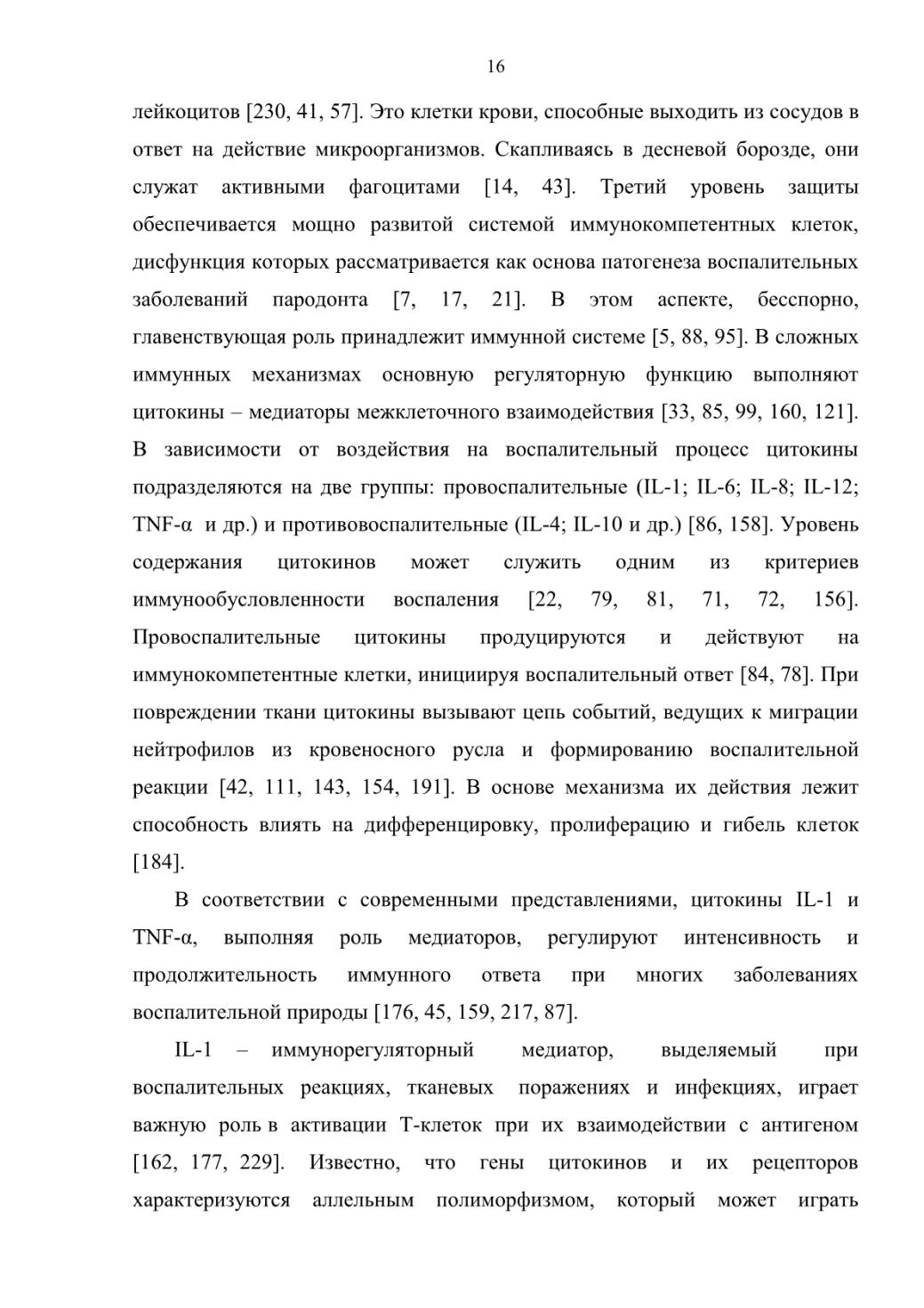 16

лейкоцитов [230, 41, 57]. Это клетки крови, способные выходить из сосудов в ответ на действие микроорганизмов. Скапливаясь в десневой борозде, они служат активными фагоцитами [14, 43]. Третий уровень защиты обеспечивается мощно развитой системой иммунокомпетентных клеток, дисфункция которых рассматривается как основа патогенеза воспалительных заболеваний пародонта [7, 17, 21]. В этом аспекте, бесспорно, главенствующая роль принадлежит иммунной системе [5, 88, 95]. В сложных иммунных механизмах основную регуляторную функцию выполняют цитокины – медиаторы межклеточного взаимодействия [33, 85, 99, 160, 121]. В зависимости от воздействия на воспалительный процесс цитокины подразделяются на две группы: провоспалительные (IL-1; IL-6; IL-8; IL-12; TNF-α и др.) и противовоспалительные (IL-4; IL-10 и др.) [86, 158]. Уровень содержания цитокинов может служить одним из критериев иммунообусловленности воспаления [22, 79, 81, 71, 72, 156]. Провоспалительные цитокины продуцируются и действуют на иммунокомпетентные клетки, инициируя воспалительный ответ [84, 78]. При повреждении ткани цитокины вызывают цепь событий, ведущих к миграции нейтрофилов из кровеносного русла и формированию воспалительной реакции [42, 111, 143, 154, 191]. В основе механизма их действия лежит способность влиять на дифференцировку, пролиферацию и гибель клеток [184].

В соответствии с современными представлениями, цитокины IL-1 и TNF-α, выполняя роль медиаторов, регулируют интенсивность и продолжительность иммунного ответа при многих заболеваниях воспалительной природы [176, 45, 159, 217, 87].

IL-1 – иммунорегуляторный медиатор, выделяемый при воспалительных реакциях, тканевых поражениях и инфекциях, играет важную роль в активации Т-клеток при их взаимодействии с антигеном [162, 177, 229]. Известно, что гены цитокинов и их рецепторов характеризуются аллельным полиморфизмом, который может играть